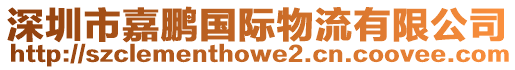 深圳市嘉鹏国际物流有限公司
http://szclementhowe2.cn.coovee.com